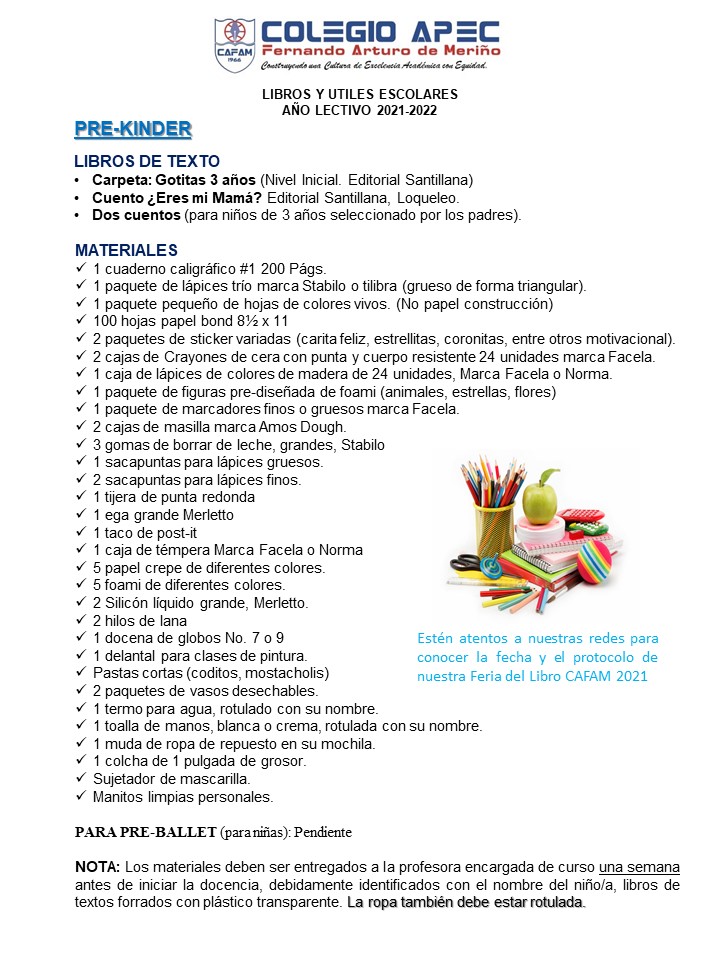 CAFAM
1966
COLEGIO APEC
Fernando Arturo de Meriño
Construyendo una Cultura de Excelencia Académica con Equidad.

LIBROS Y UTILES ESCOLARES
AÑO LECTIVO 2021-2022

PRE-KINDER

LIBROS DE TEXTO
• Carpeta: Gotitas 3 años (Nivel Inicial. Editorial Santillana)
• Cuento ¿Eres mi Mamá? Editorial Santillana, Loqueleo.
• Dos cuentos (para niños de 3 años seleccionado por los padres).

MATERIALES
✓ 1 cuaderno caligráfico #1 200 Págs.
✓ 1 paquete de lápices trío marca Stabilo o tilibra (grueso de forma triangular).
✓ 1 paquete pequeño de hojas de colores vivos. (No papel construcción)
✓ 100 hojas papel bond 8½ x 11
✓ 2 paquetes de sticker variadas (carita feliz, estrellitas, coronitas, entre otros motivacional).
✓ 2 cajas de Crayones de cera con punta y cuerpo resistente 24 unidades marca Facela.
✓ 1 caja de lápices de colores de madera de 24 unidades, Marca Facela o Norma.
✓ 1 paquete de figuras pre-diseñada de foami (animales, estrellas, flores)
✓ 1 paquete de marcadores finos o gruesos marca Facela.
✓ 2 cajas de masilla marca Amos Dough.
✓ 3 gomas de borrar de leche, grandes, Stabilo
✓ 1 sacapuntas para lápices gruesos.
✓ 2 sacapuntas para lápices finos.
✓ 1 tijera de punta redonda
✓ 1 ega grande Merletto
✓ 1 taco de post-it
✓ 1 caja de témpera Marca Facela o Norma
✓ 5 papel crepe de diferentes colores.
✓ 5 foami de diferentes colores.
✓ 2 Silicón líquido grande, Merletto.
✓ 2 hilos de lana
✓ 1 docena de globos No. 7 o 9
✓ 1 delantal para clases de pintura.
✓ Pastas cortas (coditos, mostacholis)
✓ 2 paquetes de vasos desechables.
✓ 1 termo para agua, rotulado con su nombre.
✓ 1 toalla de manos, blanca o crema, rotulada con su nombre.
✓ 1 muda de ropa de repuesto en su mochila.
✓ 1 colcha de 1 pulgada de grosor.
✓ Sujetador de mascarilla.
✓ Manitos limpias personales.

Estén atentos a nuestras redes para conocer la fecha y el protocolo de nuestra Feria del Libro CAFAM 2021

PARA PRE-BALLET (para niñas): Pendiente

NOTA: Los materiales deben ser entregados a la profesora encargada de curso una semana antes de iniciar la docencia, debidamente identificados con el nombre del niño/a, libros de textos forrados con plástico transparente. La ropa también debe estar rotulada.